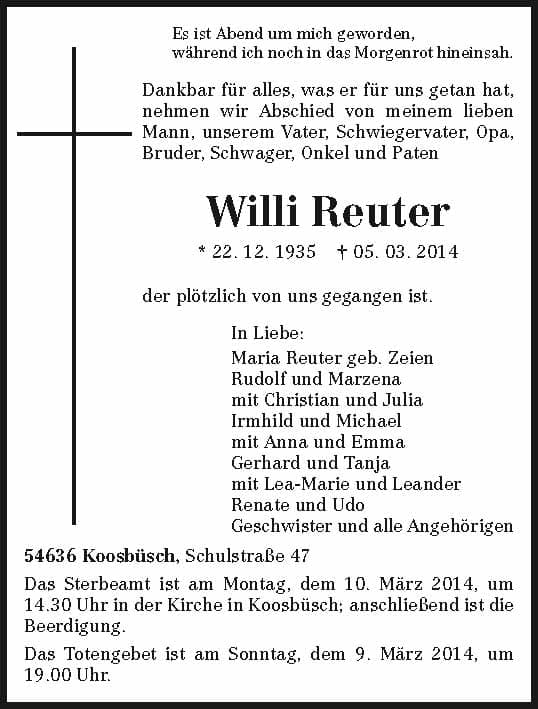 Es ist Abend um mich geworden,
während ich noch in das Morgenrot hineinsah.

Dankbar für alles, was er für uns getan hat, nehmen wir Abschied von meinem lieben Mann, unserem Vater, Schwiegervater, Opa, Bruder, Schwager, Onkel und Paten

Willi Reuter

* 22. 12. 1935 † 05. 03. 2014

der plötzlich von uns gegangen ist.

In Liebe:
Maria Reuter geb. Zeien
Rudolf und Marzena
mit Christian und Julia
Irmhild und Michael
mit Anna und Emma
Gerhard und Tanja
mit Lea-Marie und Leander
Renate und Udo
Geschwister und alle Angehörigen

54636 Koosbüsch, Schulstraße 47

Das Sterbeamt ist am Montag, dem 10. März 2014, um 14.30 Uhr in der Kirche in Koosbüsch; anschließend ist die Beerdigung.

Das Totengebet ist am Sonntag, dem 9. März 2014, um 19.00 Uhr.